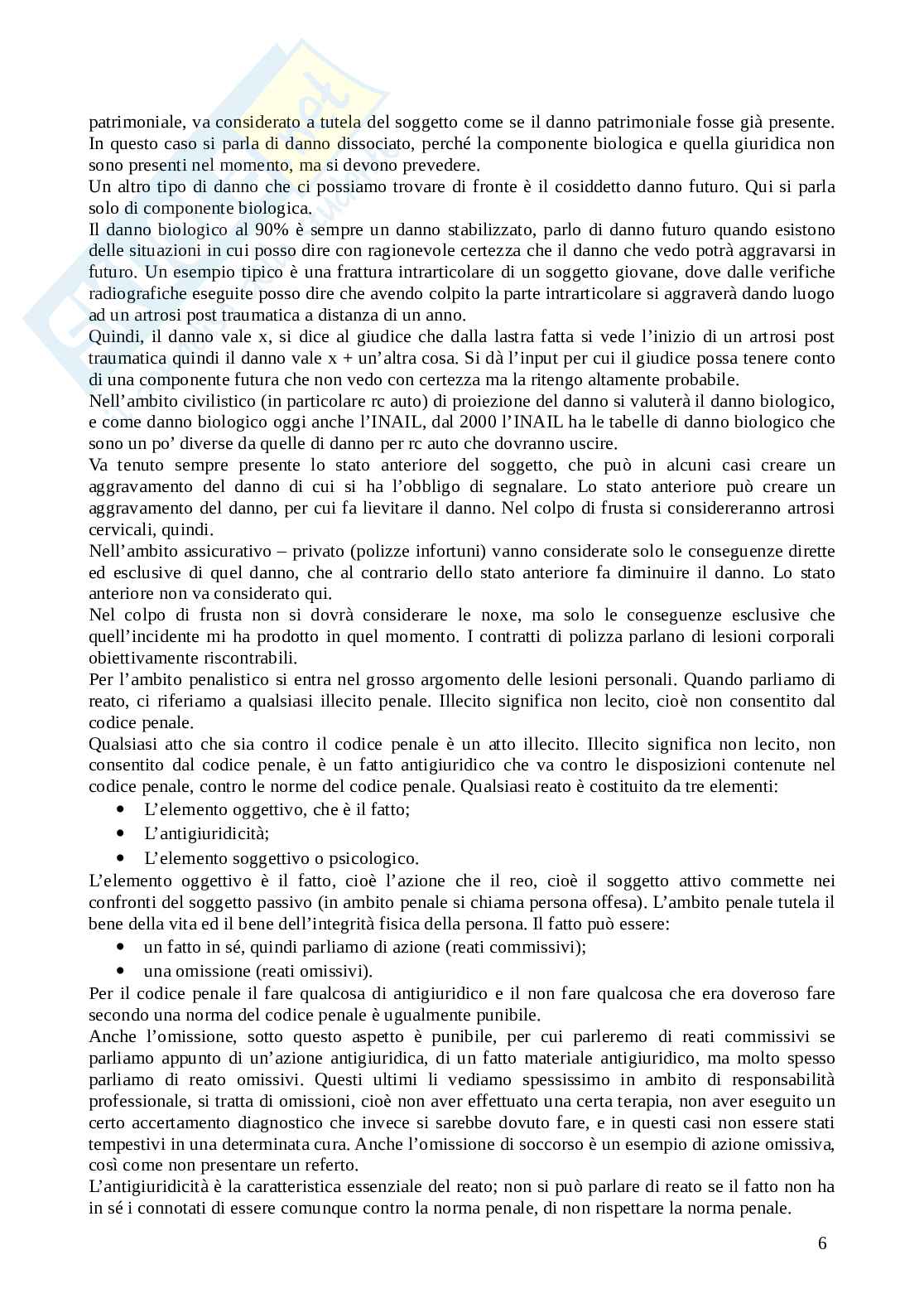 patrimoniale, va considerato a tutela del soggetto come se il danno patrimoniale fosse già presente. In questo caso si parla di danno dissociato, perché la componente biologica e quella giuridica non sono presenti nel momento, ma si devono prevedere.
Un altro tipo di danno che ci possiamo trovare di fronte è il cosiddetto danno futuro. Qui si parla solo di componente biologica.
Il danno biologico al 90% è sempre un danno stabilizzato, parlo di danno futuro quando esistono delle situazioni in cui posso dire con ragionevole certezza che il danno che vedo potrà aggravarsi in futuro. Un esempio tipico è una frattura intrarticolare di un soggetto giovane, dove dalle verifiche radiografiche eseguite posso dire che avendo colpito la parte intrarticolare si aggraverà dando luogo ad un artrosi post traumatica a distanza di un anno.
Quindi, il danno vale x, si dice al giudice che dalla lastra fatta si vede l'inizio di un artrosi post traumatica quindi il danno vale x + un'altra cosa. Si dà l'input per cui il giudice possa tenere conto di una componente futura che non vedo con certezza ma la ritengo altamente probabile.
Nell'ambito civilistico (in particolare rc auto) di proiezione del danno si valuterà il danno biologico, e come danno biologico oggi anche l'INAIL, dal 2000 l'INAIL ha le tabelle di danno biologico che sono un po' diverse da quelle di danno per rc auto che dovranno uscire.
Va tenuto sempre presente lo stato anteriore del soggetto, che può in alcuni casi creare un aggravamento del danno di cui si ha l'obbligo di segnalare. Lo stato anteriore può creare un aggravamento del danno, per cui fa lievitare il danno. Nel colpo di frusta si considereranno artrosi cervicali, quindi.
Nell'ambito assicurativo – privato (polizze infortuni) vanno considerate solo le conseguenze dirette ed esclusive di quel danno, che al contrario dello stato anteriore fa diminuire il danno. Lo stato anteriore non va considerato qui.
Nel colpo di frusta non si dovrà considerare le noxe, ma solo le conseguenze esclusive che quell'incidente mi ha prodotto in quel momento. I contratti di polizza parlano di lesioni corporali obiettivamente riscontrabili.
Per l'ambito penalistico si entra nel grosso argomento delle lesioni personali. Quando parliamo di reato, ci riferiamo a qualsiasi illecito penale. Illecito significa non lecito, cioè non consentito dal codice penale.
Qualsiasi atto che sia contro il codice penale è un atto illecito. Illecito significa non lecito, non consentito dal codice penale, è un fatto antigiuridico che va contro le disposizioni contenute nel codice penale, contro le norme del codice penale. Qualsiasi reato è costituito da tre elementi:
• L'elemento oggettivo, che è il fatto;
• L'antigiuridicità;
• L'elemento soggettivo o psicologico.
L'elemento oggettivo è il fatto, cioè l'azione che il reo, cioè il soggetto attivo commette nei confronti del soggetto passivo (in ambito penale si chiama persona offesa). L'ambito penale tutela il bene della vita ed il bene dell'integrità fisica della persona. Il fatto può essere:
• un fatto in sé, quindi parliamo di azione (reati commissivi);
• una omissione (reati omissivi).
Per il codice penale il fare qualcosa di antigiuridico e il non fare qualcosa che era doveroso fare secondo una norma del codice penale è ugualmente punibile.
Anche l'omissione, sotto questo aspetto è punibile, per cui parleremo di reati commissivi se parliamo appunto di un'azione antigiuridica, di un fatto materiale antigiuridico, ma molto spesso parliamo di reato omissivi. Questi ultimi li vediamo spessissimo in ambito di responsabilità professionale, si tratta di omissioni, cioè non aver effettuato una certa terapia, non aver eseguito un certo accertamento diagnostico che invece si sarebbe dovuto fare, e in questi casi non essere stati tempestivi in una determinata cura. Anche l'omissione di soccorso è un esempio di azione omissiva, così come non presentare un referto.
L'antigiuridicità è la caratteristica essenziale del reato; non si può parlare di reato se il fatto non ha in sé i connotati di essere comunque contro la norma penale, di non rispettare la norma penale.
6